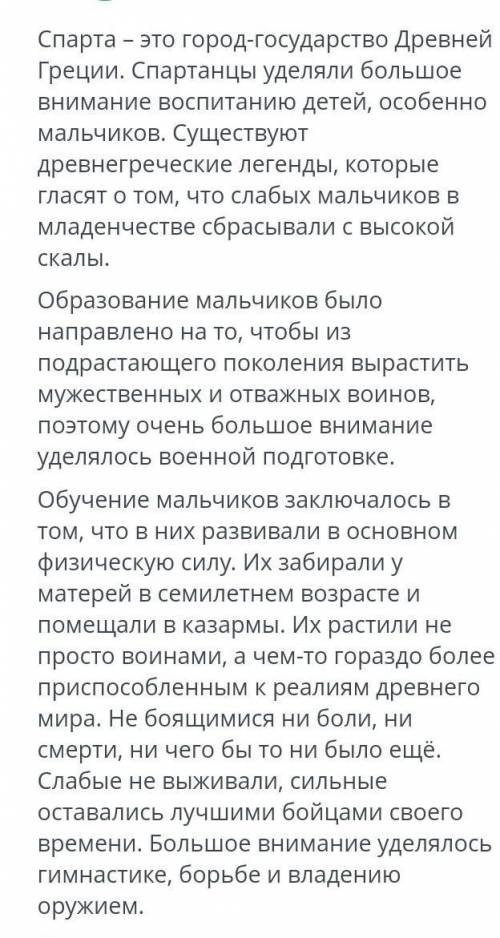 Спарта – это город-государство Древней Греции. Спартанцы уделяли большое внимание воспитанию детей, особенно мальчиков. Существуют древнегреческие легенды, которые гласят о том, что слабых мальчиков в младенчестве сбрасывали с высокой скалы.

Образование мальчиков было направлено на то, чтобы из подрастающего поколения вырастить мужественных и отважных воинов, поэтому очень большое внимание уделялось военной подготовке.

Обучение мальчиков заключалось в том, что в них развивали в основном физическую силу. Их забирали у матерей в семилетнем возрасте и помещали в казармы. Их растили не просто воинами, а чем-то гораздо более приспособленным к реалиям древнего мира. Не боящимися ни боли, ни смерти, ни чего бы то ни было ещё. Слабые не выживали, сильные оставались лучшими бойцами своего времени. Большое внимание уделялось гимнастике, борьбе и владению оружием.